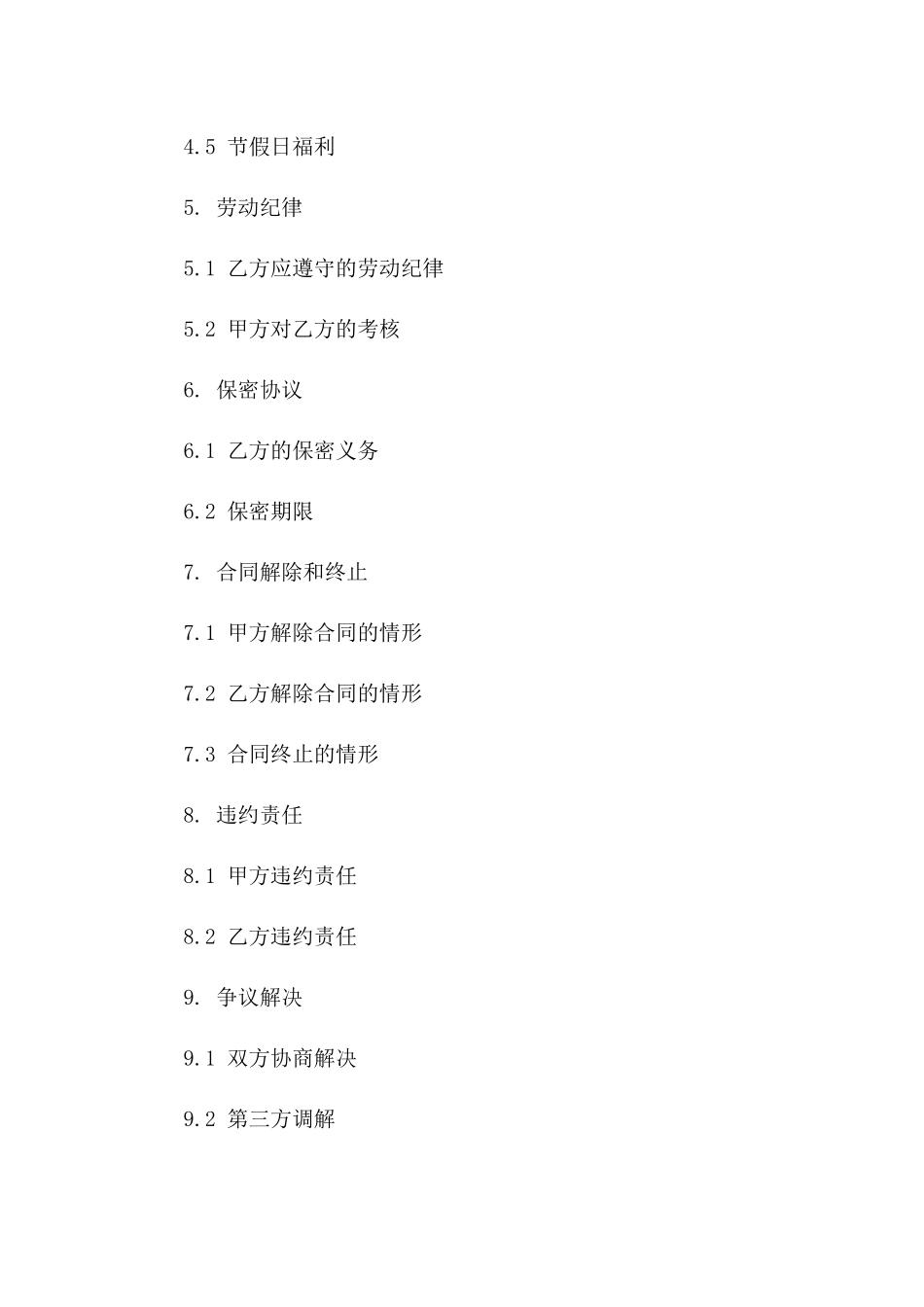 4.5 节假日福利

5. 劳动纪律

5.1 乙方应遵守的劳动纪律

5.2 甲方对乙方的考核

6. 保密协议

6.1 乙方的保密义务

6.2 保密期限

7. 合同解除和终止

7.1 甲方解除合同的情形

7.2 乙方解除合同的情形

7.3 合同终止的情形

8. 违约责任

8.1 甲方违约责任

8.2 乙方违约责任

9. 争议解决

9.1 双方协商解决

9.2 第三方调解